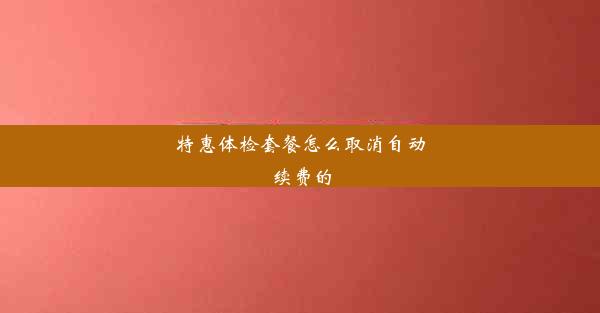 特惠体检套餐怎么取消自动续费的